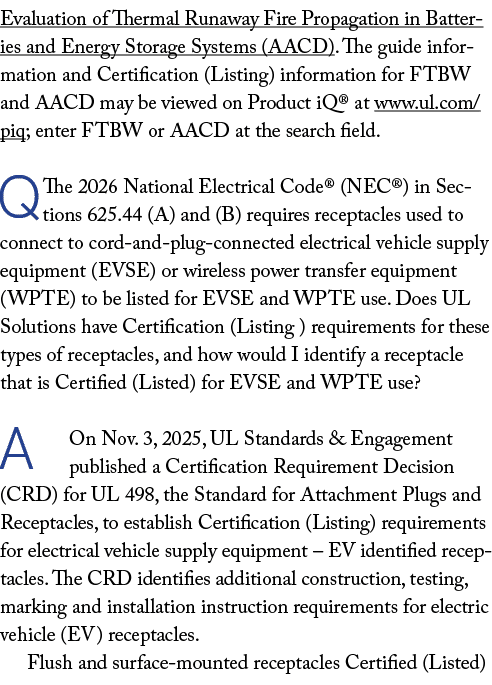 Evaluation of Thermal Runaway Fire Propagation in Batteries and Energy Storage Systems (AACD). The guide information and Certification (Listing) information for FTBW and AACD may be viewed on Product iQ® at www.ul.com/piq; enter FTBW or AACD at the search field.

Q The 2026 National Electrical Code® (NEC®) in Sections 625.44 (A) and (B) requires receptacles used to connect to cord-and-plug-connected electrical vehicle supply equipment (EVSE) or wireless power transfer equipment (WPTE) to be listed for EVSE and WPTE use. Does UL Solutions have Certification (Listing ) requirements for these types of receptacles, and how would I identify a receptacle that is Certified (Listed) for EVSE and WPTE use?

A On Nov. 3, 2025, UL Standards & Engagement published a Certification Requirement Decision (CRD) for UL 498, the Standard for Attachment Plugs and Receptacles, to establish Certification (Listing) requirements for electrical vehicle supply equipment – EV identified receptacles. The CRD identifies additional construction, testing, marking and installation instruction requirements for electric vehicle (EV) receptacles.

Flush and surface-mounted receptacles Certified (Listed)